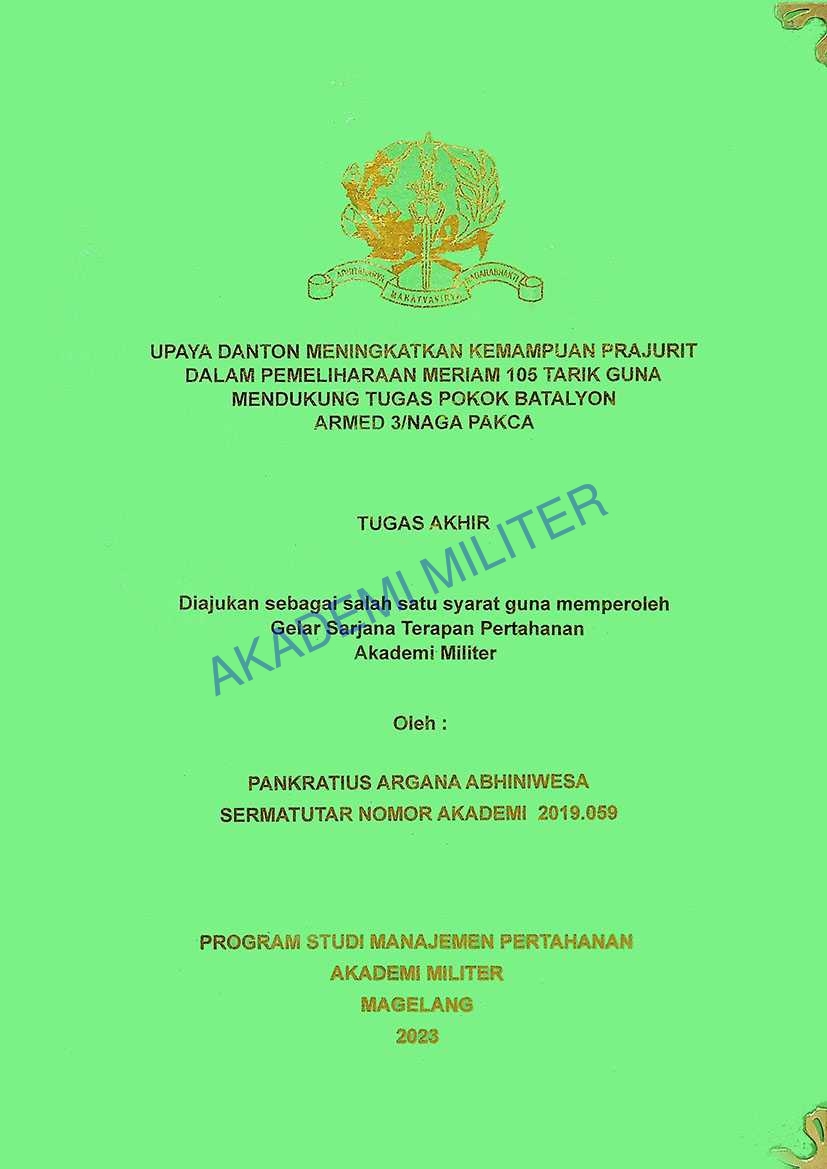 ADHITAKARYA MAHATVAVIRYA NAGARABHAKTI

UPAYA DANTON MENINGKATKAN KEMAMPUAN PRAJURIT DALAM PEMELIHARAAN MERIAM 105 TARIK GUNA MENDUKUNG TUGAS POKOK BATALYON ARMED 3/NAGA PAKCA

TUGAS AKHIR

AKADEMI MILITER

Diajukan sebagai salah satu syarat guna memperoleh Gelar Sarjana Terapan Pertahanan Akademi Militer

Oleh :

PANKRATIUS ARGANA ABHINIWESA
SERMATUTAR NOMOR AKADEMI 2019.059

PROGRAM STUDI MANAJEMEN PERTAHANAN
AKADEMI MILITER
MAGELANG
2023